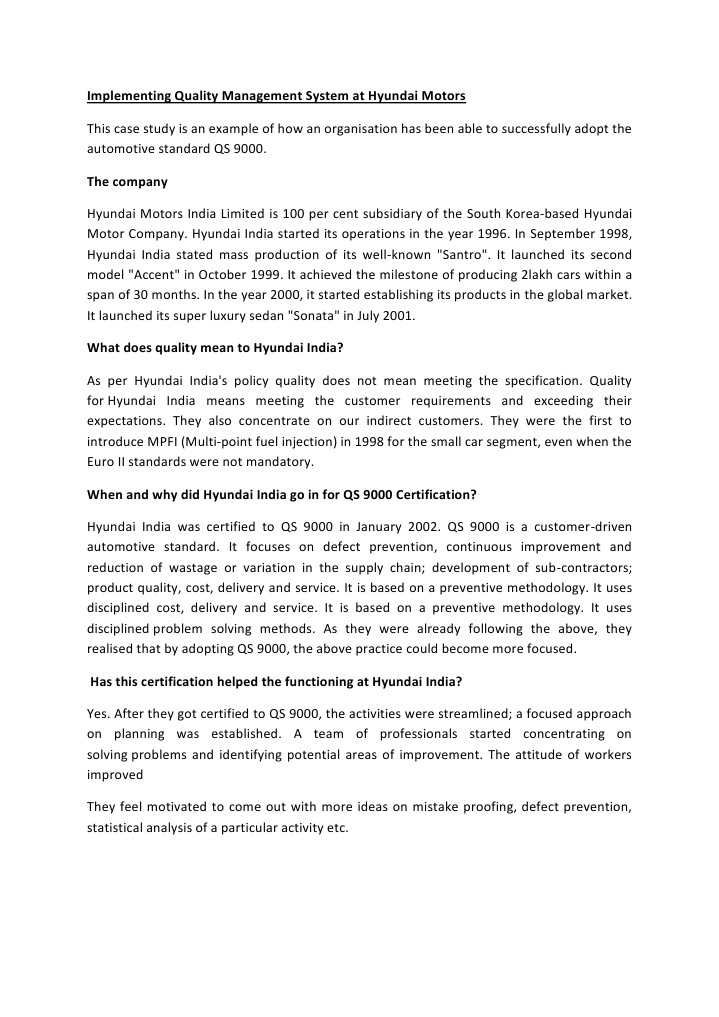 Implementing Quality Management System at Hyundai Motors

This case study is an example of how an organisation has been able to successfully adopt the automotive standard QS 9000.

The company

Hyundai Motors India Limited is 100 per cent subsidiary of the South Korea-based Hyundai Motor Company. Hyundai India started its operations in the year 1996. In September 1998, Hyundai India stated mass production of its well-known "Santro". It launched its second model "Accent" in October 1999. It achieved the milestone of producing 2lakh cars within a span of 30 months. In the year 2000, it started establishing its products in the global market. It launched its super luxury sedan "Sonata" in July 2001.

What does quality mean to Hyundai India?

As per Hyundai India's policy quality does not mean meeting the specification. Quality for Hyundai India means meeting the customer requirements and exceeding their expectations. They also concentrate on our indirect customers. They were the first to introduce MPFI (Multi-point fuel injection) in 1998 for the small car segment, even when the Euro II standards were not mandatory.

When and why did Hyundai India go in for QS 9000 Certification?

Hyundai India was certified to QS 9000 in January 2002. QS 9000 is a customer-driven automotive standard. It focuses on defect prevention, continuous improvement and reduction of wastage or variation in the supply chain; development of sub-contractors; product quality, cost, delivery and service. It is based on a preventive methodology. It uses disciplined cost, delivery and service. It is based on a preventive methodology. It uses disciplined problem solving methods. As they were already following the above, they realised that by adopting QS 9000, the above practice could become more focused.

Has this certification helped the functioning at Hyundai India?

Yes. After they got certified to QS 9000, the activities were streamlined; a focused approach on planning was established. A team of professionals started concentrating on solving problems and identifying potential areas of improvement. The attitude of workers improved

They feel motivated to come out with more ideas on mistake proofing, defect prevention, statistical analysis of a particular activity etc.